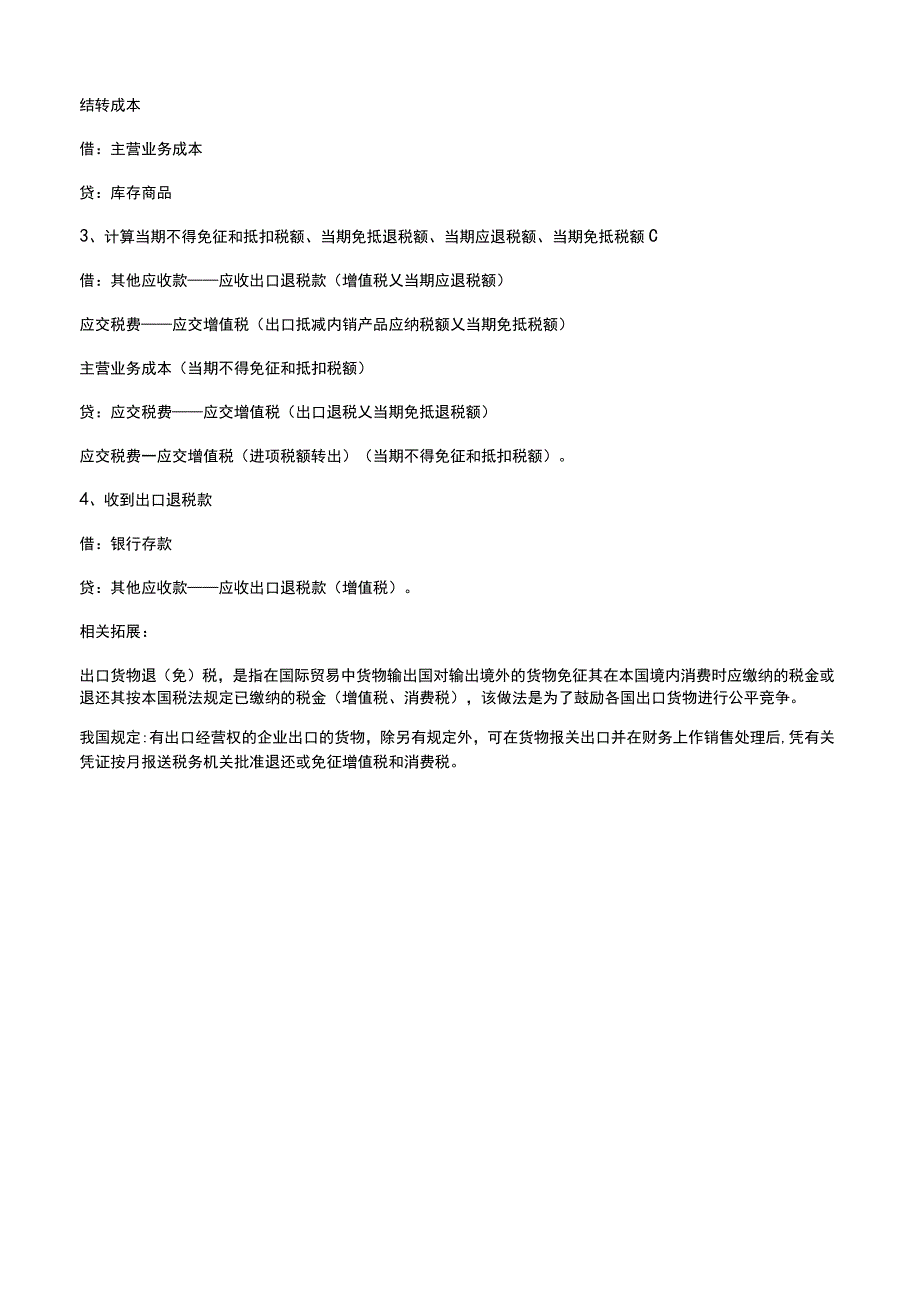 结转成本

借：主营业务成本

贷：库存商品

3、计算当期不得免征和抵扣税额、当期免抵退税额、当期应退税额、当期免抵税额C

借：其他应收款——应收出口退税款（增值税乂当期应退税额）

应交税费——应交增值税（出口抵减内销产品应纳税额乂当期免抵税额）

主营业务成本（当期不得免征和抵扣税额）

贷：应交税费——应交增值税（出口退税乂当期免抵退税额）

应交税费一应交增值税（进项税额转出）（当期不得免征和抵扣税额）。

4、收到出口退税款

借：银行存款

贷：其他应收款——应收出口退税款（增值税）。

相关拓展：

出口货物退（免）税，是指在国际贸易中货物输出国对输出境外的货物免征其在本国境内消费时应缴纳的税金或退还其按本国税法规定已缴纳的税金（增值税、消费税），该做法是为了鼓励各国出口货物进行公平竞争。

我国规定：有出口经营权的企业出口的货物，除另有规定外，可在货物报关出口并在财务上作销售处理后，凭有关凭证按月报送税务机关批准退还或免征增值税和消费税。